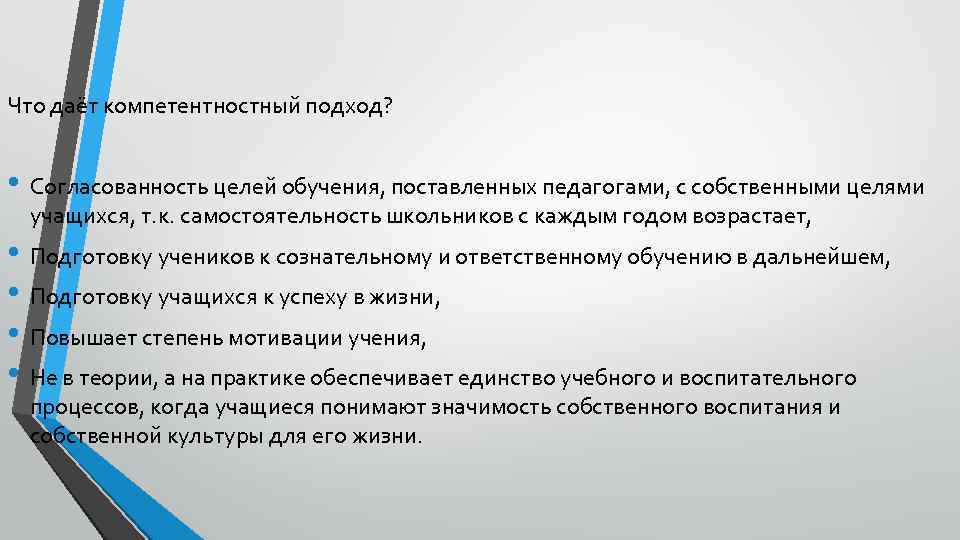 Что даёт компетентностный подход?

• Согласованность целей обучения, поставленных педагогами, с собственными целями учащихся, т.к. самостоятельность школьников с каждым годом возрастает,
• Подготовку учеников к сознательному и ответственному обучению в дальнейшем,
• Подготовку учащихся к успеху в жизни,
• Повышает степень мотивации учения,
• Не в теории, а на практике обеспечивает единство учебного и воспитательного процессов, когда учащиеся понимают значимость собственного воспитания и собственной культуры для его жизни.